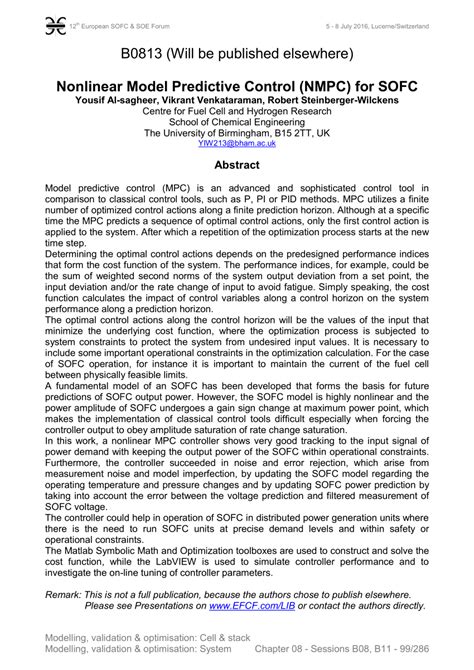 12th European SOFC & SOE Forum 5 - 8 July 2016, Lucerne/Switzerland

B0813 (Will be published elsewhere)

Nonlinear Model Predictive Control (NMPC) for SOFC
Yousif Al-sagheer, Vikrant Venkataraman, Robert Steinberger-Wilckens
Centre for Fuel Cell and Hydrogen Research
School of Chemical Engineering
The University of Birmingham, B15 2TT, UK
YIW213@bham.ac.uk

Abstract

Model predictive control (MPC) is an advanced and sophisticated control tool in comparison to classical control tools, such as P, PI or PID methods. MPC utilizes a finite number of optimized control actions along a finite prediction horizon. Although at a specific time the MPC predicts a sequence of optimal control actions, only the first control action is applied to the system. After which a repetition of the optimization process starts at the new time step.
Determining the optimal control actions depends on the predesigned performance indices that form the cost function of the system. The performance indices, for example, could be the sum of weighted second norms of the system output deviation from a set point, the input deviation and/or the rate change of input to avoid fatigue. Simply speaking, the cost function calculates the impact of control variables along a control horizon on the system performance along a prediction horizon.
The optimal control actions along the control horizon will be the values of the input that minimize the underlying cost function, where the optimization process is subjected to system constraints to protect the system from undesired input values. It is necessary to include some important operational constraints in the optimization calculation. For the case of SOFC operation, for instance it is important to maintain the current of the fuel cell between physically feasible limits.
A fundamental model of an SOFC has been developed that forms the basis for future predictions of SOFC output power. However, the SOFC model is highly nonlinear and the power amplitude of SOFC undergoes a gain sign change at maximum power point, which makes the implementation of classical control tools difficult especially when forcing the controller output to obey amplitude saturation of rate change saturation.
In this work, a nonlinear MPC controller shows very good tracking to the input signal of power demand with keeping the output power of the SOFC within operational constraints. Furthermore, the controller succeeded in noise and error rejection, which arise from measurement noise and model imperfection, by updating the SOFC model regarding the operating temperature and pressure changes and by updating SOFC power prediction by taking into account the error between the voltage prediction and filtered measurement of SOFC voltage.
The controller could help in operation of SOFC in distributed power generation units where there is the need to run SOFC units at precise demand levels and within safety or operational constraints.
The Matlab Symbolic Math and Optimization toolboxes are used to construct and solve the cost function, while the LabVIEW is used to simulate controller performance and to investigate the on-line tuning of controller parameters.

Remark: This is not a full publication, because the authors chose to publish elsewhere.
Please see Presentations on www.EFCF.com/LIB or contact the authors directly.

Modelling, validation & optimisation: Cell & stack
Modelling, validation & optimisation: System Chapter 08 - Sessions B08, B11 - 99/286